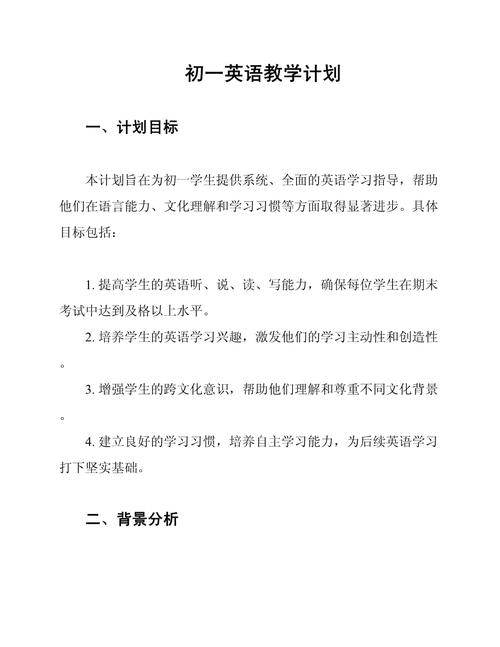 初一英语教学计划

一、计划目标

本计划旨在为初一学生提供系统、全面的英语学习指导，帮助他们在语言能力、文化理解和学习习惯等方面取得显著进步。具体目标包括：

1. 提高学生的英语听、说、读、写能力，确保每位学生在期末考试中达到及格以上水平。

2. 培养学生的英语学习兴趣，激发他们的学习主动性和创造性。

3. 增强学生的跨文化意识，帮助他们理解和尊重不同文化背景。

4. 建立良好的学习习惯，培养自主学习能力，为后续英语学习打下坚实基础。

二、背景分析